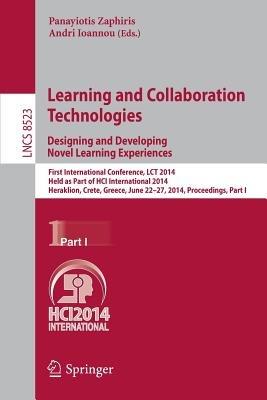 Panayiotis Zaphiris
Andri Ioannou (Eds.)

LNCS 8523

Learning and Collaboration Technologies

Designing and Developing Novel Learning Experiences

First International Conference, LCT 2014
Held as Part of HCI International 2014
Heraklion, Crete, Greece, June 22–27, 2014, Proceedings, Part I

1 Part I

HCI2014 INTERNATIONAL

Springer